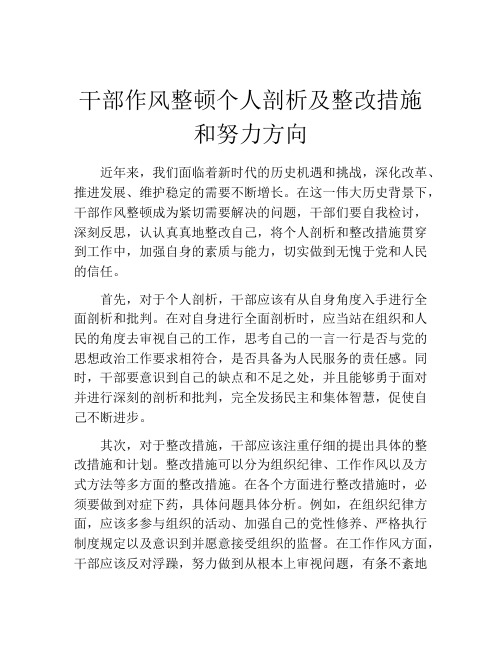 干部作风整顿个人剖析及整改措施和努力方向

近年来，我们面临着新时代的历史机遇和挑战，深化改革、推进发展、维护稳定的需要不断增长。在这一伟大历史背景下，干部作风整顿成为紧切需要解决的问题，干部们要自我检讨，深刻反思，认认真真地整改自己，将个人剖析和整改措施贯穿到工作中，加强自身的素质与能力，切实做到无愧于党和人民的信任。

首先，对于个人剖析，干部应该有从自身角度入手进行全面剖析和批判。在对自身进行全面剖析时，应当站在组织和人民的角度去审视自己的工作，思考自己的一言一行是否与党的思想政治工作要求相符合，是否具备为人民服务的责任感。同时，干部要意识到自己的缺点和不足之处，并且能够勇于面对并进行深刻的剖析和批判，完全发扬民主和集体智慧，促使自己不断进步。

其次，对于整改措施，干部应该注重仔细的提出具体的整改措施和计划。整改措施可以分为组织纪律、工作作风以及方式方法等多方面的整改措施。在各个方面进行整改措施时，必须要做到对症下药，具体问题具体分析。例如，在组织纪律方面，应该多参与组织的活动、加强自己的党性修养、严格执行制度规定以及意识到并愿意接受组织的监督。在工作作风方面，干部应该反对浮躁，努力做到从根本上审视问题，有条不紊地